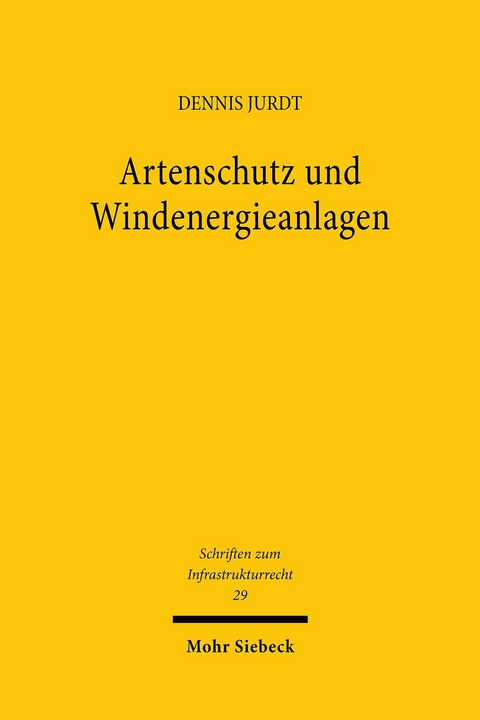 DENNIS JURDT

Artenschutz und Windenergieanlagen

Schriften zum Infrastrukturrecht 29

Mohr Siebeck